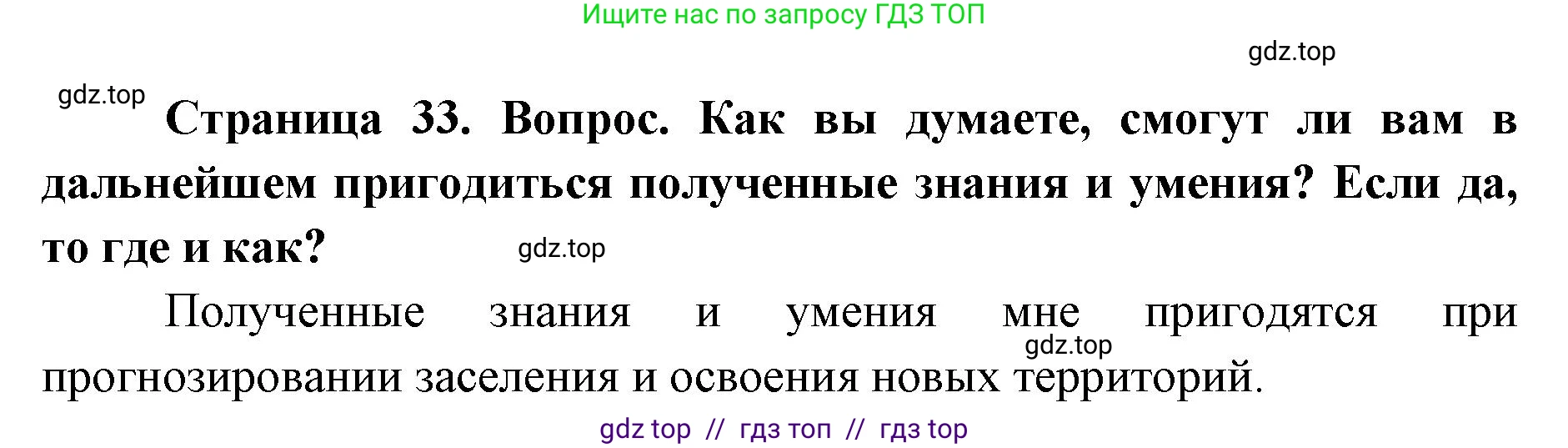 Ищите нас по запросу ГДЗ ТОП

gdz.top

gdz.top

Страница 33. Вопрос. Как вы думаете, смогут ли вам в дальнейшем пригодиться полученные знания и умения? Если да, то где и как?

gdz.top

Полученные знания и умения мне пригодятся при прогнозировании заселения и освоения новых территорий.

gdz.top

gdz top // гдз топ // гдз top